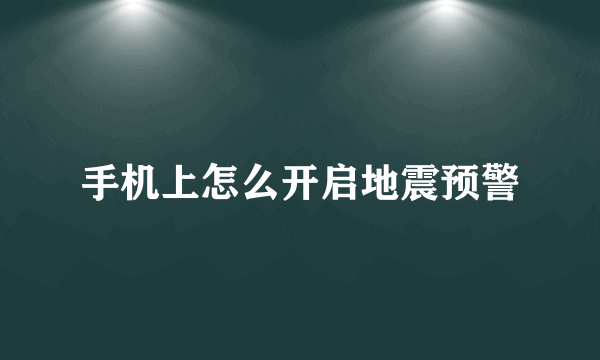 手机上怎么开启地震预警